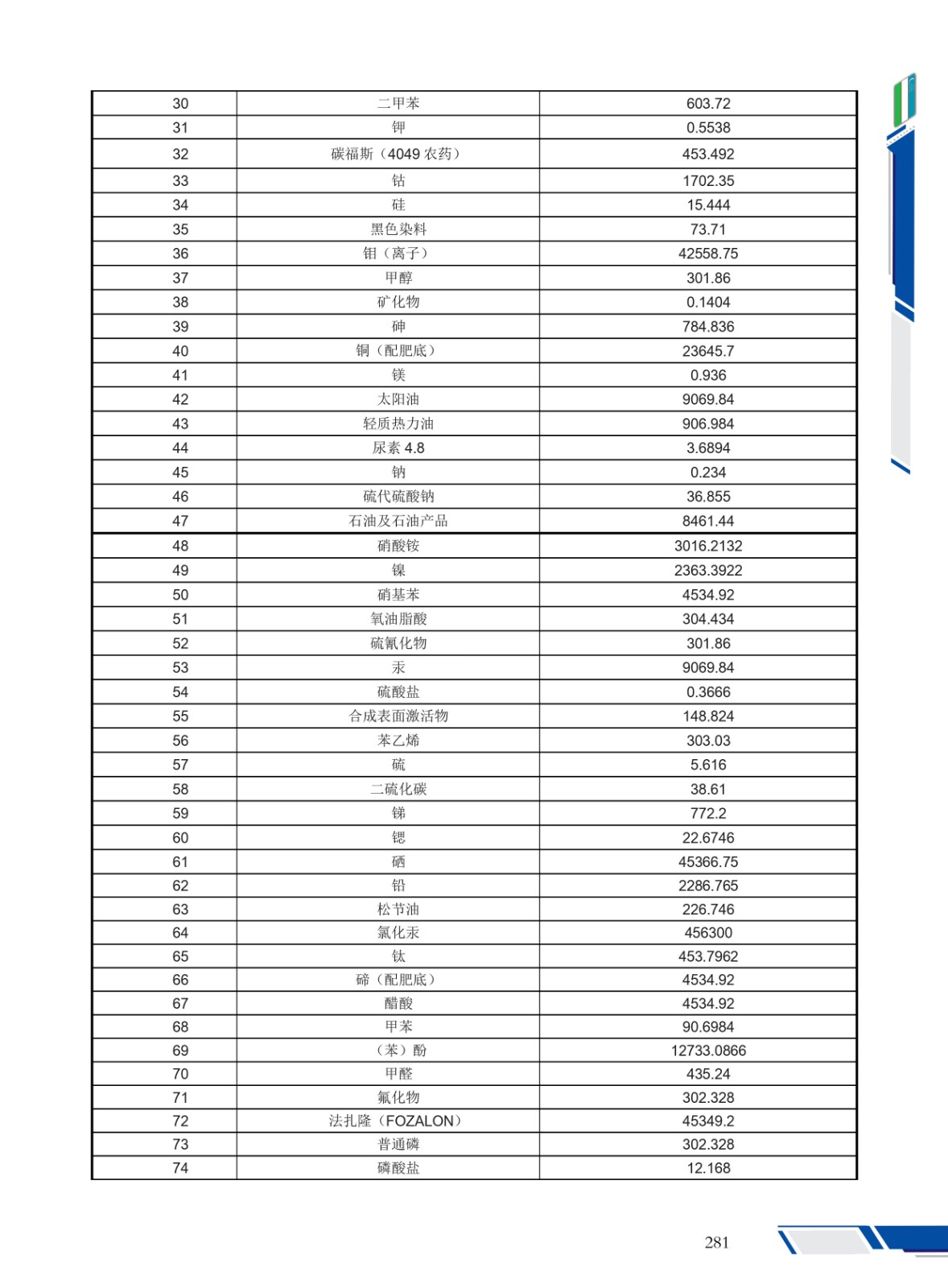 | 30 | 二甲苯 | 603.72 |
|---|---|---|
| 31 | 钾 | 0.5538 |
| 32 | 碳福斯（4049 农药） | 453.492 |
| 33 | 钴 | 1702.35 |
| 34 | 硅 | 15.444 |
| 35 | 黑色染料 | 73.71 |
| 36 | 钼（离子） | 42558.75 |
| 37 | 甲醇 | 301.86 |
| 38 | 矿化物 | 0.1404 |
| 39 | 砷 | 784.836 |
| 40 | 铜（配肥底） | 23645.7 |
| 41 | 镁 | 0.936 |
| 42 | 太阳油 | 9069.84 |
| 43 | 轻质热力油 | 906.984 |
| 44 | 尿素 4.8 | 3.6894 |
| 45 | 钠 | 0.234 |
| 46 | 硫代硫酸钠 | 36.855 |
| 47 | 石油及石油产品 | 8461.44 |
| 48 | 硝酸铵 | 3016.2132 |
| 49 | 镍 | 2363.3922 |
| 50 | 硝基苯 | 4534.92 |
| 51 | 氧油脂酸 | 304.434 |
| 52 | 硫氰化物 | 301.86 |
| 53 | 汞 | 9069.84 |
| 54 | 硫酸盐 | 0.3666 |
| 55 | 合成表面激活物 | 148.824 |
| 56 | 苯乙烯 | 303.03 |
| 57 | 硫 | 5.616 |
| 58 | 二硫化碳 | 38.61 |
| 59 | 锑 | 772.2 |
| 60 | 锶 | 22.6746 |
| 61 | 硒 | 45366.75 |
| 62 | 铅 | 2286.765 |
| 63 | 松节油 | 226.746 |
| 64 | 氯化汞 | 456300 |
| 65 | 钛 | 453.7962 |
| 66 | 碲（配肥底） | 4534.92 |
| 67 | 醋酸 | 4534.92 |
| 68 | 甲苯 | 90.6984 |
| 69 | （苯）酚 | 12733.0866 |
| 70 | 甲醛 | 435.24 |
| 71 | 氟化物 | 302.328 |
| 72 | 法扎隆（FOZALON） | 45349.2 |
| 73 | 普通磷 | 302.328 |
| 74 | 磷酸盐 | 12.168 |

281